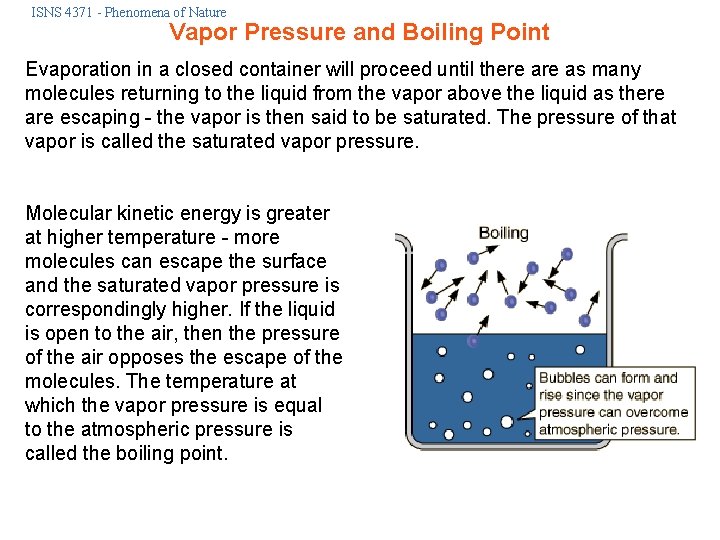 ISNS 4371 - Phenomena of Nature

Vapor Pressure and Boiling Point

Evaporation in a closed container will proceed until there are as many molecules returning to the liquid from the vapor above the liquid as there are escaping - the vapor is then said to be saturated. The pressure of that vapor is called the saturated vapor pressure.

Molecular kinetic energy is greater at higher temperature - more molecules can escape the surface and the saturated vapor pressure is correspondingly higher. If the liquid is open to the air, then the pressure of the air opposes the escape of the molecules. The temperature at which the vapor pressure is equal to the atmospheric pressure is called the boiling point.

Boiling

Bubbles can form and rise since the vapor pressure can overcome atmospheric pressure.